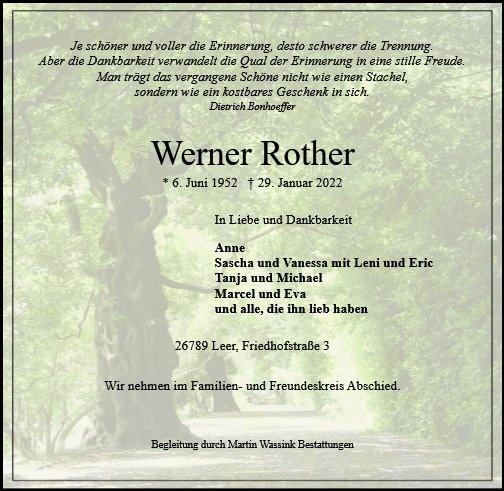 Je schöner und voller die Erinnerung, desto schwerer die Trennung.
Aber die Dankbarkeit verwandelt die Qual der Erinnerung in eine stille Freude.
Man trägt das vergangene Schöne nicht wie einen Stachel,
sondern wie ein kostbares Geschenk in sich.
Dietrich Bonhoeffer

Werner Rother

* 6. Juni 1952 † 29. Januar 2022

In Liebe und Dankbarkeit

Anne
Sascha und Vanessa mit Leni und Eric
Tanja und Michael
Marcel und Eva
und alle, die ihn lieb haben

26789 Leer, Friedhofstraße 3

Wir nehmen im Familien- und Freundeskreis Abschied.

Begleitung durch Martin Wassink Bestattungen